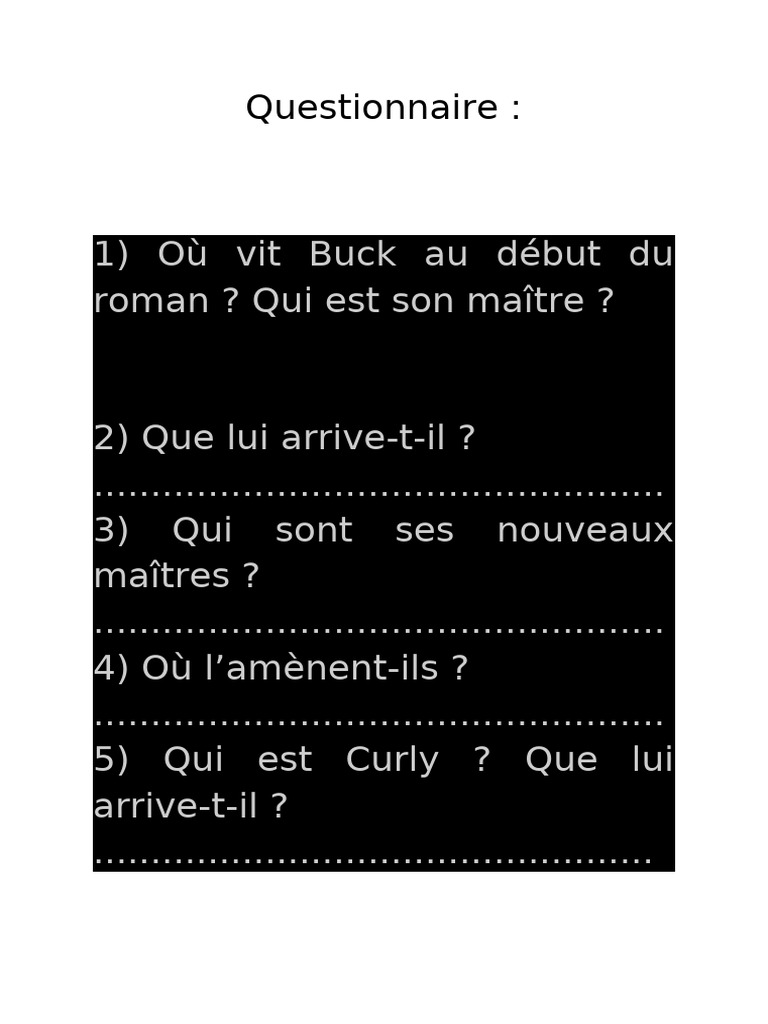 Questionnaire :

1) Où vit Buck au début du roman ? Qui est son maître ?

2) Que lui arrive-t-il ?
____

3) Qui sont ses nouveaux maîtres ?
____

4) Où l'amènent-ils ?
____

5) Qui est Curly ? Que lui arrive-t-il ?
____